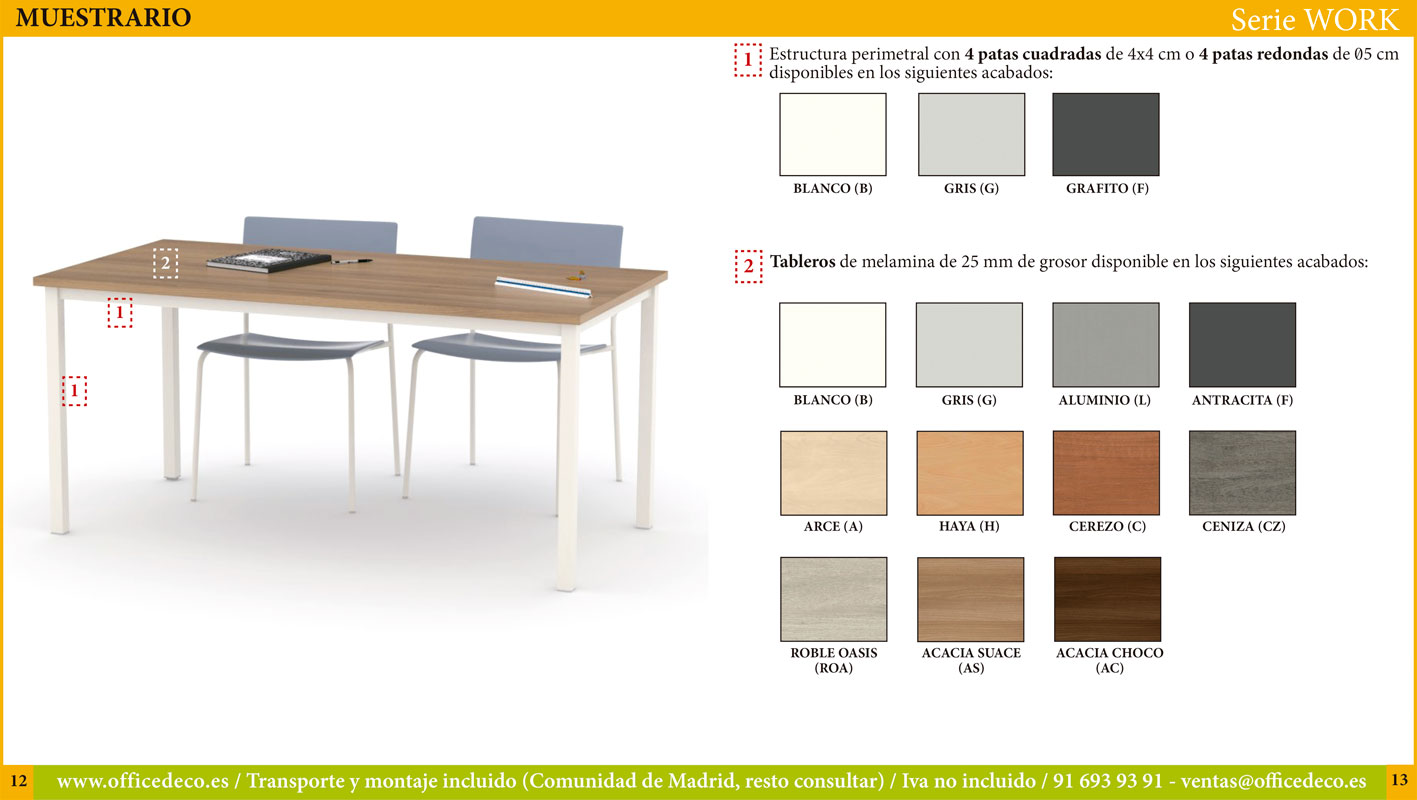 MUESTRARIO

Serie WORK

2

1

1

1 Estructura perimetral con **4 patas cuadradas** de 4x4 cm o **4 patas redondas** de Ø5 cm disponibles en los siguientes acabados:

BLANCO (B)
GRIS (G)
GRAFITO (F)

2 **Tableros** de melamina de 25 mm de grosor disponible en los siguientes acabados:

BLANCO (B)
GRIS (G)
ALUMINIO (L)
ANTRACITA (F)

ARCE (A)
HAYA (H)
CEREZO (C)
CENIZA (CZ)

ROBLE OASIS (ROA)
ACACIA SUACE (AS)
ACACIA CHOCO (AC)

12 www.officedeco.es / Transporte y montaje incluido (Comunidad de Madrid, resto consultar) / Iva no incluido / 91 693 93 91 - ventas@officedeco.es 13